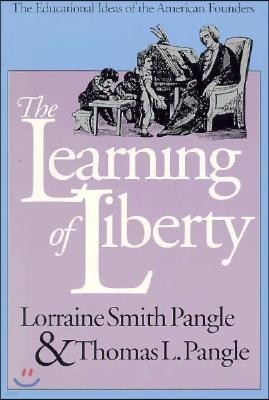 The Educational Ideas of the American Founders

The Learning of Liberty

Lorraine Smith Pangle & Thomas L. Pangle